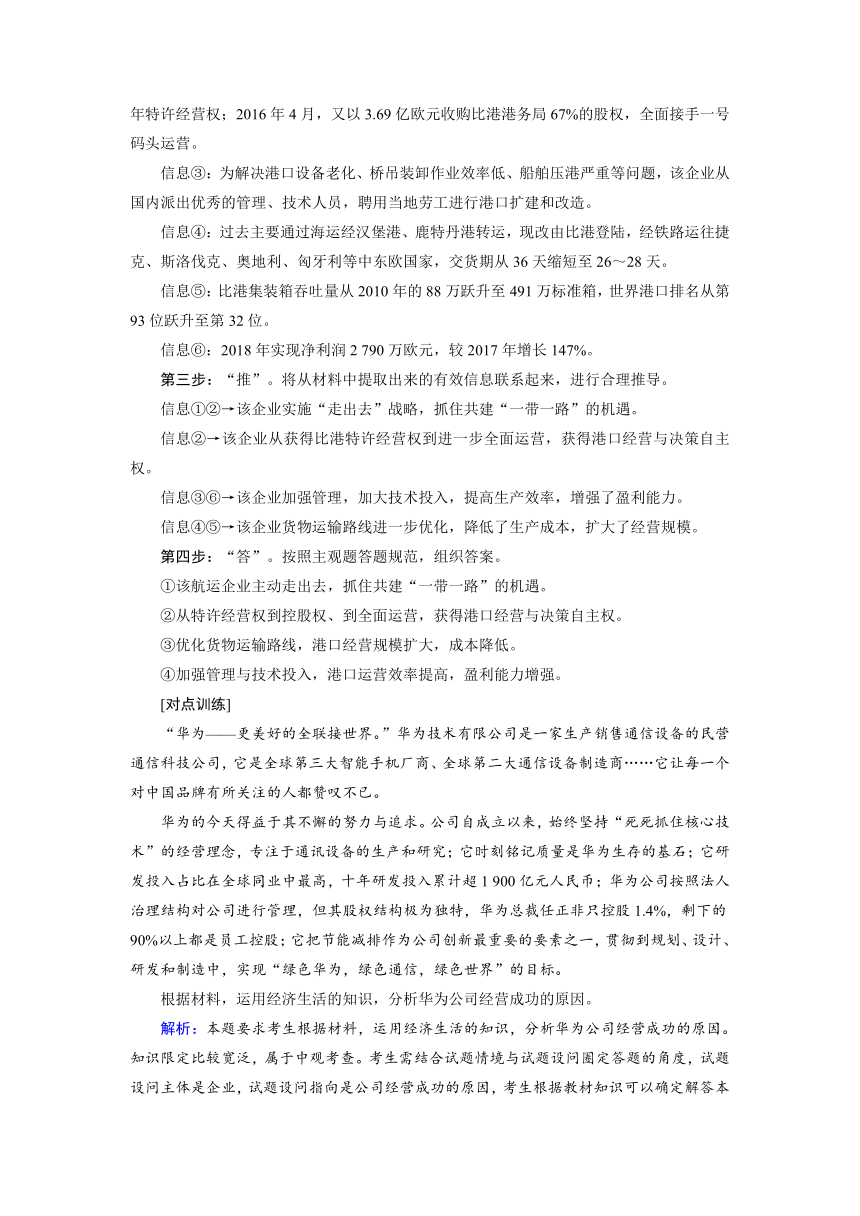 年特许经营权；2016 年 4 月，又以 3.69 亿欧元收购比港港务局 67%的股权，全面接手一号码头运营。

信息③：为解决港口设备老化、桥吊装卸作业效率低、船舶压港严重等问题，该企业从国内派出优秀的管理、技术人员，聘用当地劳工进行港口扩建和改造。

信息④：过去主要通过海运经汉堡港、鹿特丹港转运，现改由比港登陆，经铁路运往捷克、斯洛伐克、奥地利、匈牙利等中东欧国家，交货期从 36 天缩短至 26～28 天。

信息⑤：比港集装箱吞吐量从 2010 年的 88 万跃升至 491 万标准箱，世界港口排名从第 93 位跃升至第 32 位。

信息⑥：2018 年实现净利润 2 790 万欧元，较 2017 年增长 147%。

第三步：“推”。将从材料中提取出来的有效信息联系起来，进行合理推导。

信息①②→该企业实施“走出去”战略，抓住共建“一带一路”的机遇。

信息②→该企业从获得比港特许经营权到进一步全面运营，获得港口经营与决策自主权。

信息③⑥→该企业加强管理，加大技术投入，提高生产效率，增强了盈利能力。

信息④⑤→该企业货物运输路线进一步优化，降低了生产成本，扩大了经营规模。

第四步：“答”。按照主观题答题规范，组织答案。

①该航运企业主动走出去，抓住共建“一带一路”的机遇。

②从特许经营权到控股权、到全面运营，获得港口经营与决策自主权。

③优化货物运输路线，港口经营规模扩大，成本降低。

④加强管理与技术投入，港口运营效率提高，盈利能力增强。

[对点训练]

“华为——更美好的全联接世界。”华为技术有限公司是一家生产销售通信设备的民营通信科技公司，它是全球第三大智能手机厂商、全球第二大通信设备制造商……它让每一个对中国品牌有所关注的人都赞叹不已。

华为的今天得益于其不懈的努力与追求。公司自成立以来，始终坚持“死死抓住核心技术”的经营理念，专注于通讯设备的生产和研究；它时刻铭记质量是华为生存的基石；它研发投入占比在全球同业中最高，十年研发投入累计超 1 900 亿元人民币；华为公司按照法人治理结构对公司进行管理，但其股权结构极为独特，华为总裁任正非只控股 1.4%，剩下的 90%以上都是员工控股；它把节能减排作为公司创新最重要的要素之一，贯彻到规划、设计、研发和制造中，实现“绿色华为，绿色通信，绿色世界”的目标。

根据材料，运用经济生活的知识，分析华为公司经营成功的原因。

解析：本题要求考生根据材料，运用经济生活的知识，分析华为公司经营成功的原因。知识限定比较宽泛，属于中观考查。考生需结合试题情境与试题设问圈定答题的角度，试题设问主体是企业，试题设问指向是公司经营成功的原因，考生根据教材知识可以确定解答本